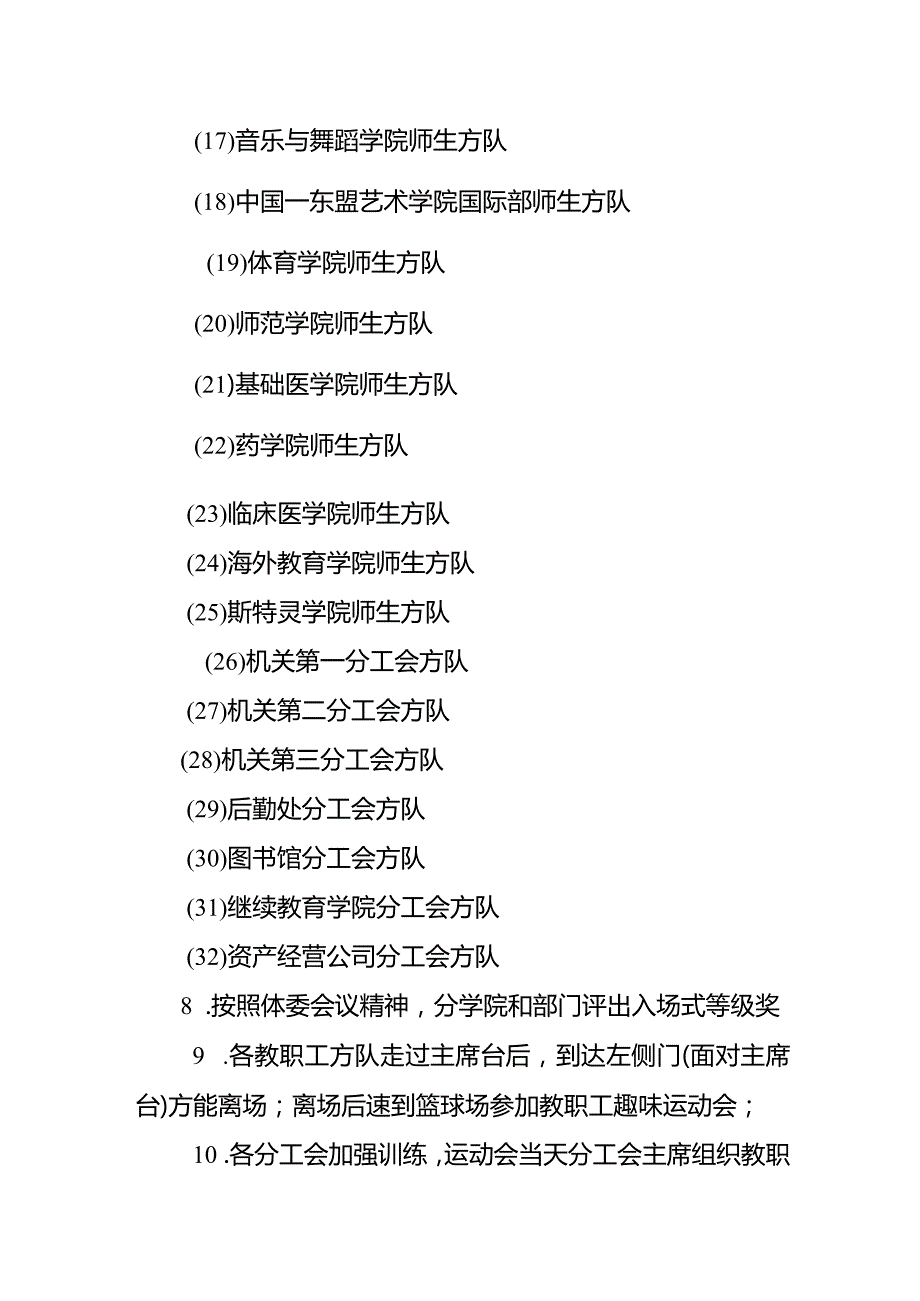 (17)音乐与舞蹈学院师生方队

(18)中国一东盟艺术学院国际部师生方队

(19)体育学院师生方队

(20)师范学院师生方队

(21)基础医学院师生方队

(22)药学院师生方队

(23)临床医学院师生方队

(24)海外教育学院师生方队

(25)斯特灵学院师生方队

(26)机关第一分工会方队

(27)机关第二分工会方队

(28)机关第三分工会方队

(29)后勤处分工会方队

(30)图书馆分工会方队

(31)继续教育学院分工会方队

(32)资产经营公司分工会方队

8 .按照体委会议精神，分学院和部门评出入场式等级奖

9 .各教职工方队走过主席台后，到达左侧门(面对主席台)方能离场；离场后速到篮球场参加教职工趣味运动会；

10 .各分工会加强训练，运动会当天分工会主席组织教职